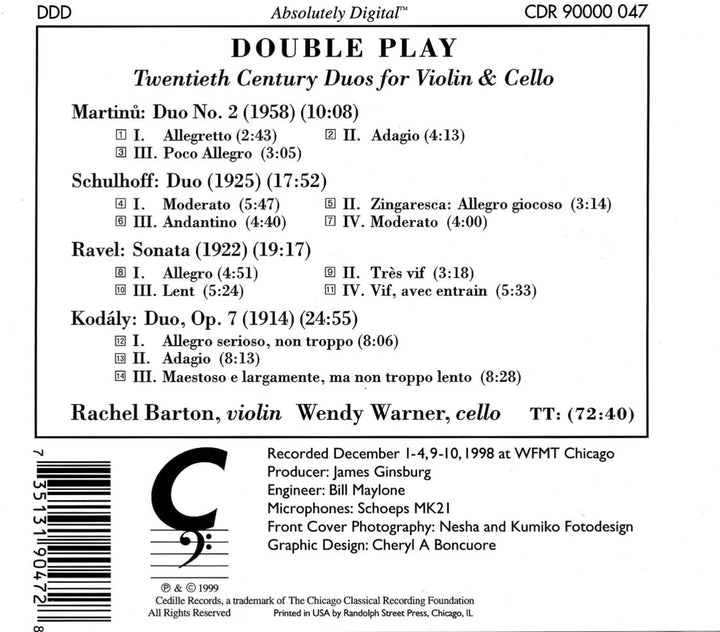 DDD Absolutely Digital™ CDR 90000 047

DOUBLE PLAY

Twentieth Century Duos for Violin & Cello

Martinů: Duo No. 2 (1958) (10:08)
1 I. Allegretto (2:43) 2 II. Adagio (4:13)
3 III. Poco Allegro (3:05)

Schulhoff: Duo (1925) (17:52)
4 I. Moderato (5:47) 5 II. Zingaresca: Allegro giocoso (3:14)
6 III. Andantino (4:40) 7 IV. Moderato (4:00)

Ravel: Sonata (1922) (19:17)
8 I. Allegro (4:51) 9 II. Très vif (3:18)
10 III. Lent (5:24) 11 IV. Vif, avec entrain (5:33)

Kodály: Duo, Op. 7 (1914) (24:55)
12 I. Allegro serioso, non troppo (8:06)
13 II. Adagio (8:13)
14 III. Maestoso e largamente, ma non troppo lento (8:28)

Rachel Barton, violin Wendy Warner, cello TT: (72:40)

7 35131 90472 8

Recorded December 1-4, 9-10, 1998 at WFMT Chicago
Producer: James Ginsburg
Engineer: Bill Maylone
Microphones: Schoeps MK21
Front Cover Photography: Nesha and Kumiko Fotodesign
Graphic Design: Cheryl A Boncuore

℗ & © 1999
Cedille Records, a trademark of The Chicago Classical Recording Foundation
All Rights Reserved Printed in USA by Randolph Street Press, Chicago, IL